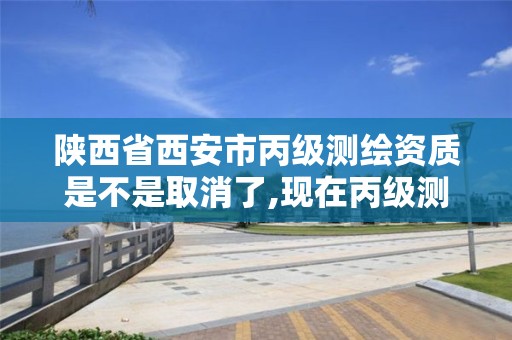 陕西省西安市丙级测绘资质是不是取消了,现在丙级测